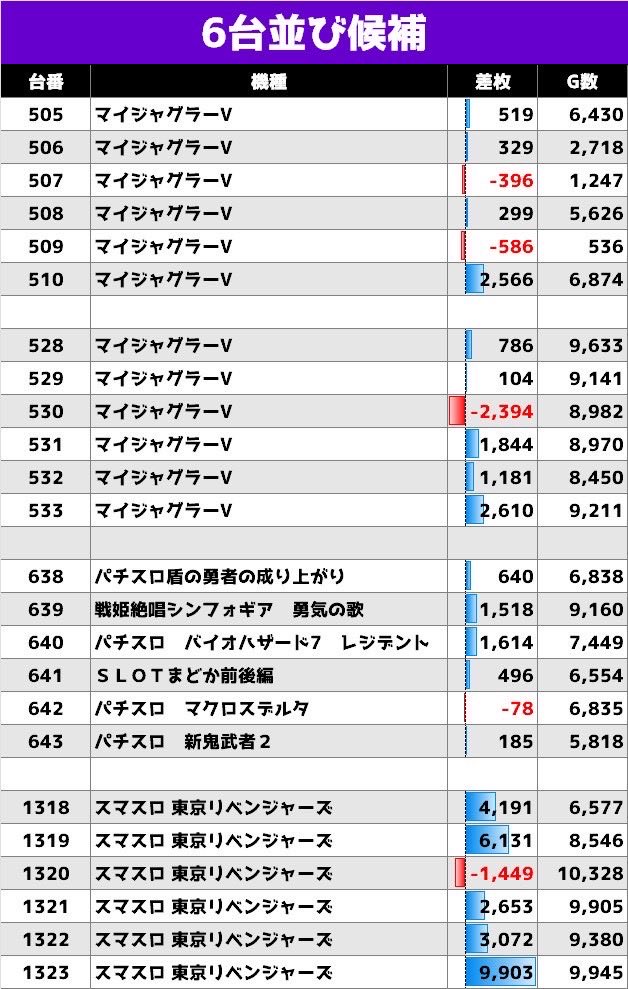 6台並び候補

| 台番 | 機種 | 差枚 | G数 |
|---|---|---|---|
| 505 | マイジャグラーV | 519 | 6,430 |
| 506 | マイジャグラーV | 329 | 2,718 |
| 507 | マイジャグラーV | -396 | 1,247 |
| 508 | マイジャグラーV | 299 | 5,626 |
| 509 | マイジャグラーV | -586 | 536 |
| 510 | マイジャグラーV | 2,566 | 6,874 |
| | | | |
| 528 | マイジャグラーV | 786 | 9,633 |
| 529 | マイジャグラーV | 104 | 9,141 |
| 530 | マイジャグラーV | -2,394 | 8,982 |
| 531 | マイジャグラーV | 1,844 | 8,970 |
| 532 | マイジャグラーV | 1,181 | 8,450 |
| 533 | マイジャグラーV | 2,610 | 9,211 |
| | | | |
| 638 | パチスロ盾の勇者の成り上がり | 640 | 6,838 |
| 639 | 戦姫絶唱シンフォギア 勇気の歌 | 1,518 | 9,160 |
| 640 | パチスロ バイオハザード7 レジデント | 1,614 | 7,449 |
| 641 | SLOTまどか前後編 | 496 | 6,554 |
| 642 | パチスロ マクロスデルタ | -78 | 6,835 |
| 643 | パチスロ 新鬼武者2 | 185 | 5,818 |
| | | | |
| 1318 | スマスロ 東京リベンジャーズ | 4,191 | 6,577 |
| 1319 | スマスロ 東京リベンジャーズ | 6,131 | 8,546 |
| 1320 | スマスロ 東京リベンジャーズ | -1,449 | 10,328 |
| 1321 | スマスロ 東京リベンジャーズ | 2,653 | 9,905 |
| 1322 | スマスロ 東京リベンジャーズ | 3,072 | 9,380 |
| 1323 | スマスロ 東京リベンジャーズ | 9,903 | 9,945 |